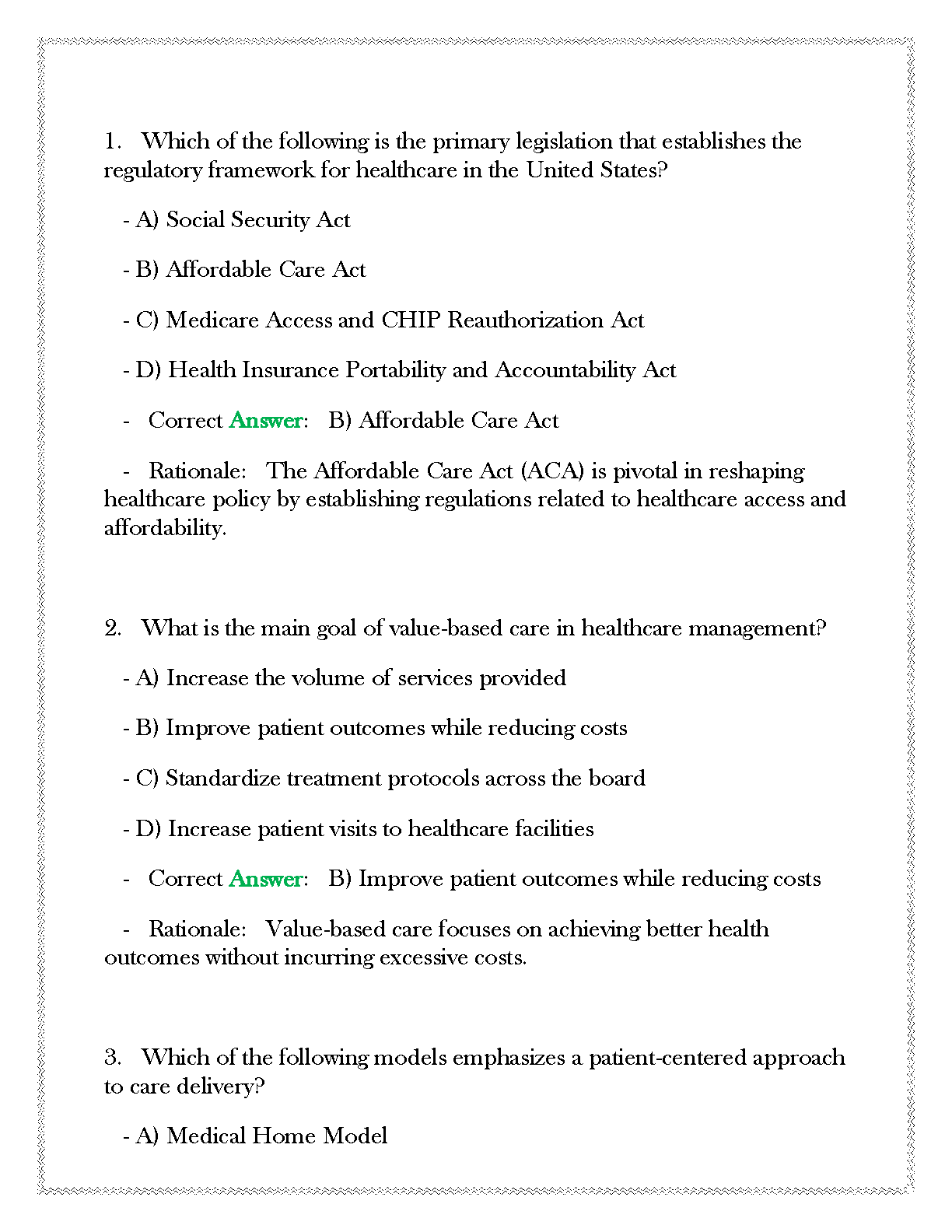 1. Which of the following is the primary legislation that establishes the regulatory framework for healthcare in the United States?

- A) Social Security Act

- B) Affordable Care Act

- C) Medicare Access and CHIP Reauthorization Act

- D) Health Insurance Portability and Accountability Act

- Correct Answer: B) Affordable Care Act

- Rationale: The Affordable Care Act (ACA) is pivotal in reshaping healthcare policy by establishing regulations related to healthcare access and affordability.

2. What is the main goal of value-based care in healthcare management?

- A) Increase the volume of services provided

- B) Improve patient outcomes while reducing costs

- C) Standardize treatment protocols across the board

- D) Increase patient visits to healthcare facilities

- Correct Answer: B) Improve patient outcomes while reducing costs

- Rationale: Value-based care focuses on achieving better health outcomes without incurring excessive costs.

3. Which of the following models emphasizes a patient-centered approach to care delivery?

- A) Medical Home Model